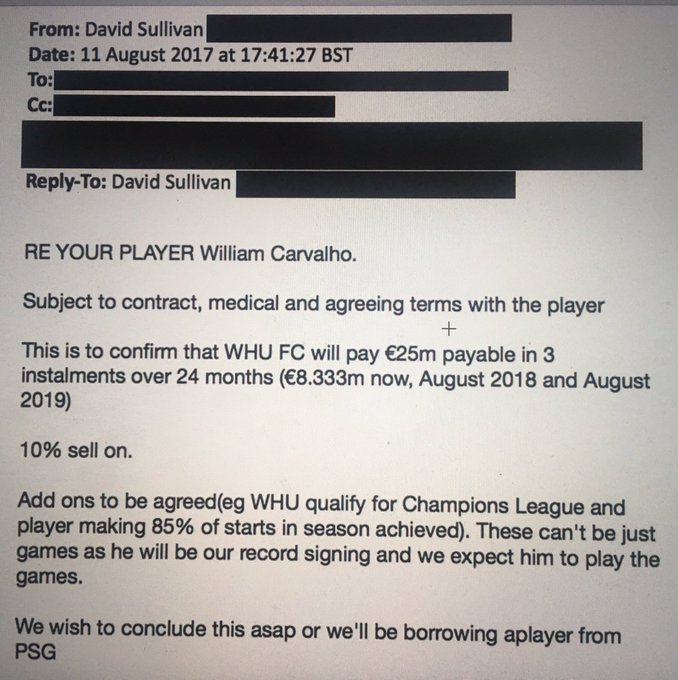 From: David Sullivan
Date: 11 August 2017 at 17:41:27 BST
To:
Cc:

Reply-To: David Sullivan

RE YOUR PLAYER William Carvalho.

Subject to contract, medical and agreeing terms with the player

This is to confirm that WHU FC will pay €25m payable in 3 instalments over 24 months (€8.333m now, August 2018 and August 2019)

10% sell on.

Add ons to be agreed(eg WHU qualify for Champions League and player making 85% of starts in season achieved). These can't be just games as he will be our record signing and we expect him to play the games.

We wish to conclude this asap or we'll be borrowing aplayer from PSG